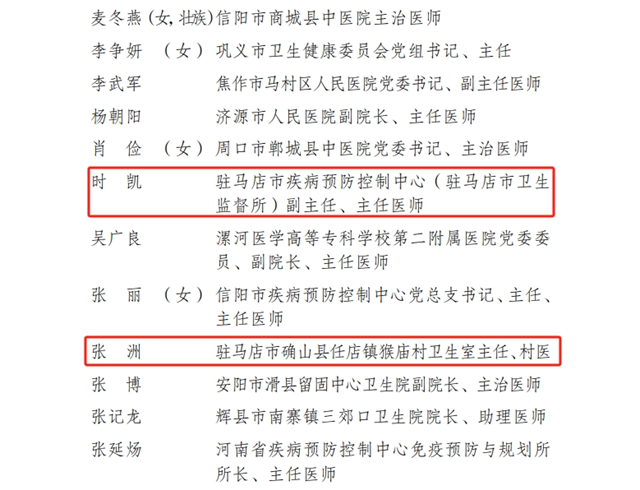 麦冬燕（女，壮族）信阳市商城县中医院主治医师
李争妍 （女） 巩义市卫生健康委员会党组书记、主任
李武军 焦作市马村区人民医院党委书记、副主任医师
杨朝阳 济源市人民医院副院长、主任医师
肖 俭 （女） 周口市郸城县中医院党委书记、主治医师
时 凯 驻马店市疾病预防控制中心（驻马店市卫生监督所）副主任、主任医师
吴广良 漯河医学高等专科学校第二附属医院党委委员、副院长、主任医师
张 丽 （女） 信阳市疾病预防控制中心党总支书记、主任、主任医师
张 洲 驻马店市确山县任店镇猴庙村卫生室主任、村医
张 博 安阳市滑县留固中心卫生院副院长、主治医师
张记龙 辉县市南寨镇三郊口卫生院院长、助理医师
张延炀 河南省疾病预防控制中心免疫预防与规划所所长、主任医师